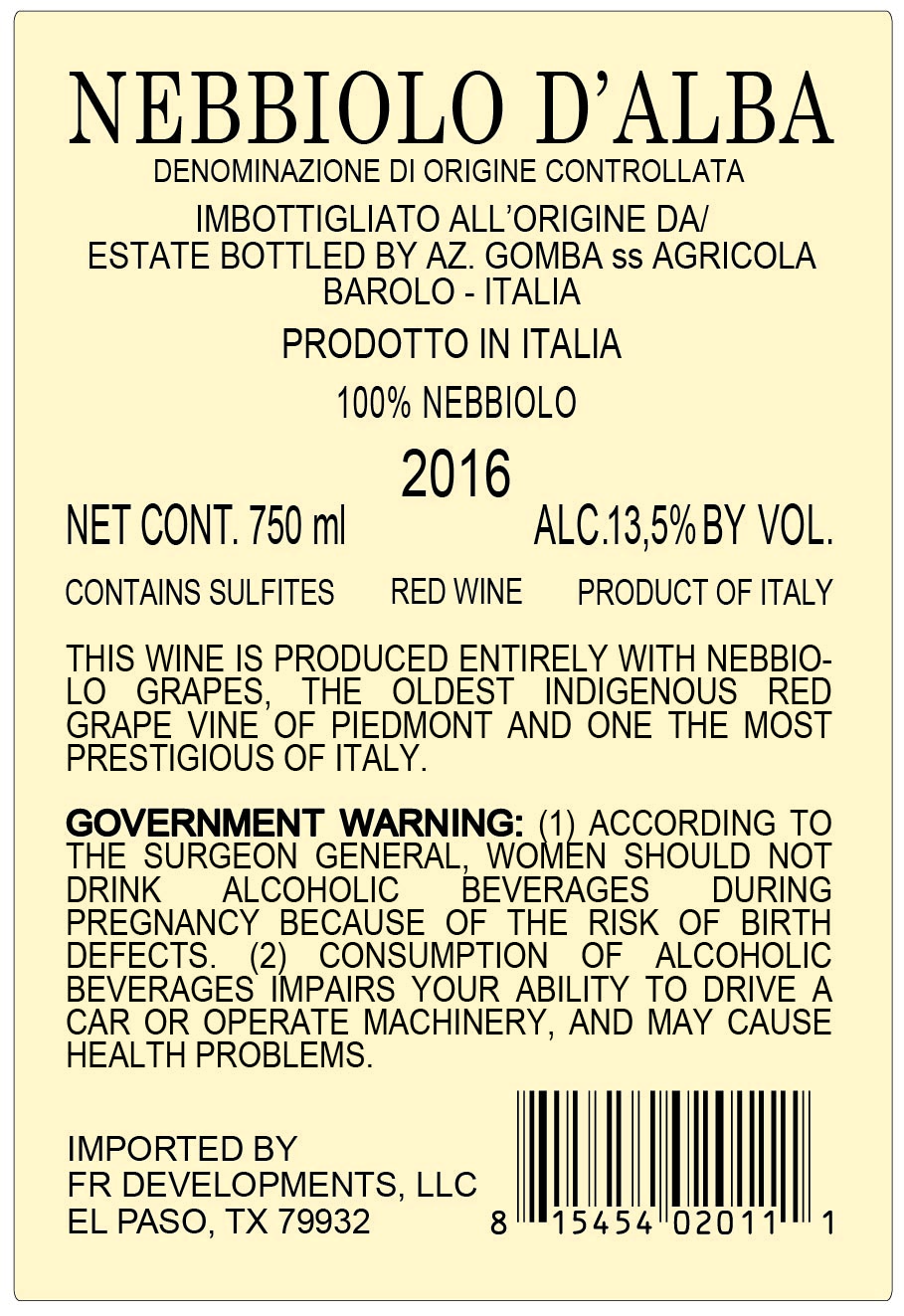 NEBBIOLO D'ALBA
DENOMINAZIONE DI ORIGINE CONTROLLATA

IMBOTTIGLIATO ALL'ORIGINE DA/
ESTATE BOTTLED BY AZ. GOMBA ss AGRICOLA
BAROLO - ITALIA

PRODOTTO IN ITALIA

100% NEBBIOLO

2016

NET CONT. 750 ml ALC.13,5% BY VOL.

CONTAINS SULFITES RED WINE PRODUCT OF ITALY

THIS WINE IS PRODUCED ENTIRELY WITH NEBBIOLO GRAPES, THE OLDEST INDIGENOUS RED GRAPE VINE OF PIEDMONT AND ONE THE MOST PRESTIGIOUS OF ITALY.

GOVERNMENT WARNING: (1) ACCORDING TO THE SURGEON GENERAL, WOMEN SHOULD NOT DRINK ALCOHOLIC BEVERAGES DURING PREGNANCY BECAUSE OF THE RISK OF BIRTH DEFECTS. (2) CONSUMPTION OF ALCOHOLIC BEVERAGES IMPAIRS YOUR ABILITY TO DRIVE A CAR OR OPERATE MACHINERY, AND MAY CAUSE HEALTH PROBLEMS.

IMPORTED BY
FR DEVELOPMENTS, LLC
EL PASO, TX 79932

8 15454 02011 1